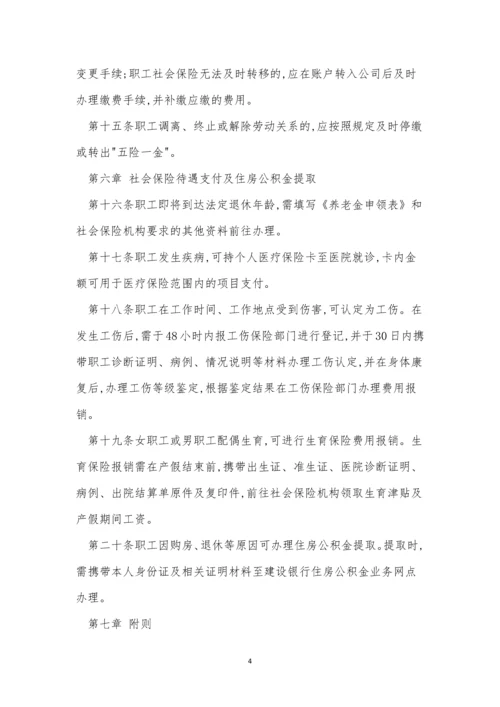 变更手续;职工社会保险无法及时转移的,应在账户转入公司后及时办理缴费手续,并补缴应缴的费用。

第十五条职工调离、终止或解除劳动关系的,应按照规定及时停缴或转出"五险一金"。

第六章 社会保险待遇支付及住房公积金提取

第十六条职工即将到达法定退休年龄,需填写《养老金申领表》和社会保险机构要求的其他资料前往办理。

第十七条职工发生疾病,可持个人医疗保险卡至医院就诊,卡内金额可用于医疗保险范围内的项目支付。

第十八条职工在工作时间、工作地点受到伤害,可认定为工伤。在发生工伤后,需于48小时内报工伤保险部门进行登记,并于30日内携带职工诊断证明、病例、情况说明等材料办理工伤认定,并在身体康复后,办理工伤等级鉴定,根据鉴定结果在工伤保险部门办理费用报销。

第十九条女职工或男职工配偶生育,可进行生育保险费用报销。生育保险报销需在产假结束前,携带出生证、准生证、医院诊断证明、病例、出院结算单原件及复印件,前往社会保险机构领取生育津贴及产假期间工资。

第二十条职工因购房、退休等原因可办理住房公积金提取。提取时,需携带本人身份证及相关证明材料至建设银行住房公积金业务网点办理。

第七章 附则

4